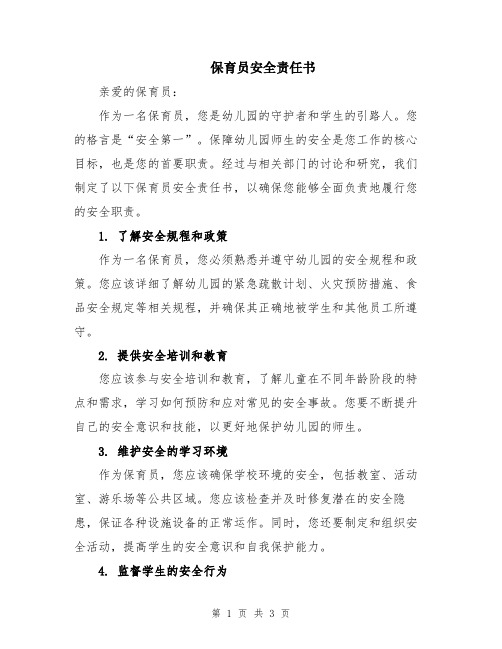 保育员安全责任书

亲爱的保育员：

作为一名保育员，您是幼儿园的守护者和学生的引路人。您的格言是“安全第一”。保障幼儿园师生的安全是您工作的核心目标，也是您的首要职责。经过与相关部门的讨论和研究，我们制定了以下保育员安全责任书，以确保您能够全面负责地履行您的安全职责。

1. 了解安全规程和政策

作为一名保育员，您必须熟悉并遵守幼儿园的安全规程和政策。您应该详细了解幼儿园的紧急疏散计划、火灾预防措施、食品安全规定等相关规程，并确保其正确地被学生和其他员工所遵守。

2. 提供安全培训和教育

您应该参与安全培训和教育，了解儿童在不同年龄阶段的特点和需求，学习如何预防和应对常见的安全事故。您要不断提升自己的安全意识和技能，以更好地保护幼儿园的师生。

3. 维护安全的学习环境

作为保育员，您应该确保学校环境的安全，包括教室、活动室、游乐场等公共区域。您应该检查并及时修复潜在的安全隐患，保证各种设施设备的正常运作。同时，您还要制定和组织安全活动，提高学生的安全意识和自我保护能力。

4. 监督学生的安全行为

第 1 页 共 3 页